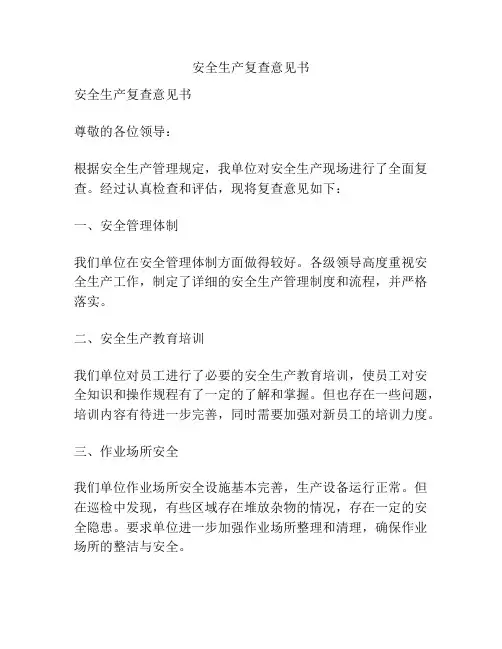 安全生产复查意见书

安全生产复查意见书

尊敬的各位领导：

根据安全生产管理规定，我单位对安全生产现场进行了全面复查。经过认真检查和评估，现将复查意见如下：

一、安全管理体制

我们单位在安全管理体制方面做得较好。各级领导高度重视安全生产工作，制定了详细的安全生产管理制度和流程，并严格落实。

二、安全生产教育培训

我们单位对员工进行了必要的安全生产教育培训，使员工对安全知识和操作规程有了一定的了解和掌握。但也存在一些问题，培训内容有待进一步完善，同时需要加强对新员工的培训力度。

三、作业场所安全

我们单位作业场所安全设施基本完善，生产设备运行正常。但在巡检中发现，有些区域存在堆放杂物的情况，存在一定的安全隐患。要求单位进一步加强作业场所整理和清理，确保作业场所的整洁与安全。